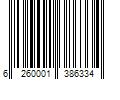 6 260001 386334